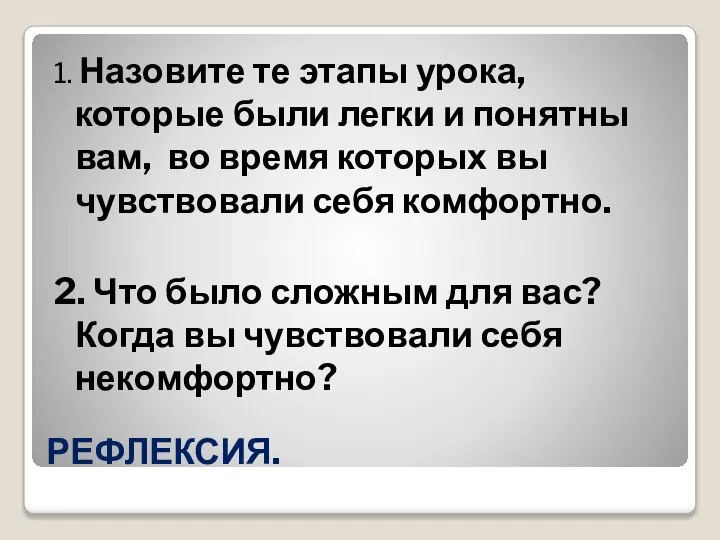 1. Назовите те этапы урока, которые были легки и понятны вам,  во время которых вы чувствовали себя комфортно.

2. Что было сложным для вас? Когда вы чувствовали себя некомфортно?

РЕФЛЕКСИЯ.